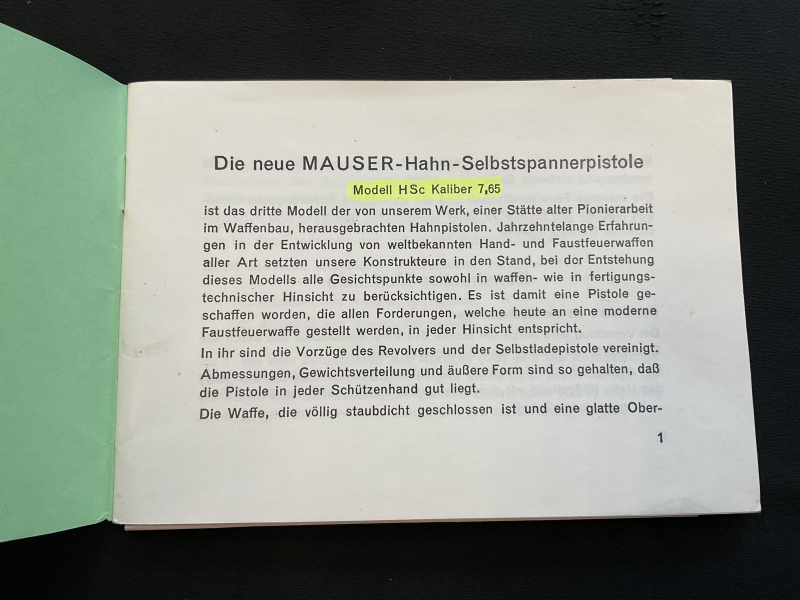 Die neue MAUSER-Hahn-Selbstspannerpistole

Modell HSc Kaliber 7,65

ist das dritte Modell der von unserem Werk, einer Stätte alter Pionierarbeit im Waffenbau, herausgebrachten Hahnpistolen. Jahrzehntelange Erfahrungen in der Entwicklung von weltbekannten Hand- und Faustfeuerwaffen aller Art setzten unsere Konstrukteure in den Stand, bei dor Entstehung dieses Modells alle Gesichtspunkte sowohl in waffen- wie in fertigungstechnischer Hinsicht zu berücksichtigen. Es ist damit eine Pistole geschaffen worden, die allen Forderungen, welche heute an eine moderne Faustfeuerwaffe gestellt werden, in jeder Hinsicht entspricht.

In ihr sind die Vorzüge des Revolvers und der Selbstladepistole vereinigt.

Abmessungen, Gewichtsverteilung und äußere Form sind so gehalten, daß die Pistole in jeder Schützenhand gut liegt.

Die Waffe, die völlig staubdicht geschlossen ist und eine glatte Ober-

1